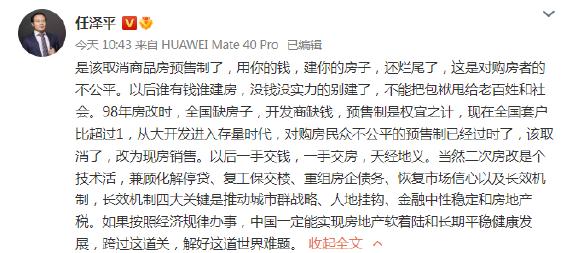 任泽平

今天 10:43 来自 HUAWEI Mate 40 Pro 已编辑

是该取消商品房预售制了，用你的钱，建你的房子，还烂尾了，这是对购房者的不公平。以后谁有钱谁建房，没钱没实力的别建了，不能把包袱甩给老百姓和社会。98年房改时，全国缺房子，开发商缺钱，预售制是权宜之计，现在全国套户比超过1，从大开发进入存量时代，对购房民众不公平的预售制已经过时了，该取消了，改为现房销售。以后一手交钱，一手交房，天经地义。当然二次房改是个技术活，兼顾化解停贷、复工保交楼、重组房企债务、恢复市场信心以及长效机制，长效机制四大关键是推动城市群战略、人地挂钩、金融中性稳定和房地产税。如果按照经济规律办事，中国一定能实现房地产软着陆和长期平稳健康发展，跨过这道关，解好这道世界难题。 收起全文